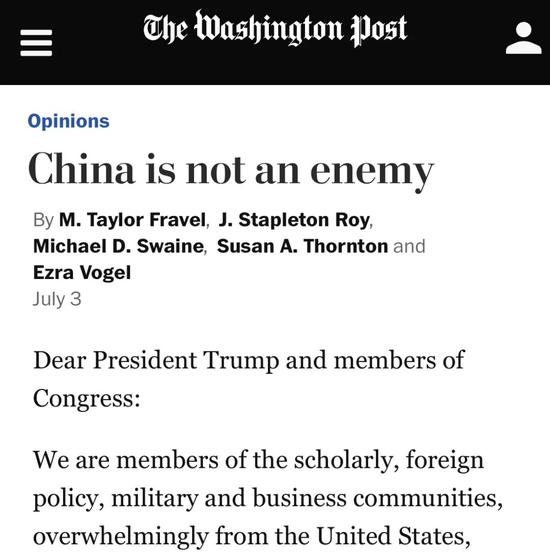 The Washington Post

Opinions

China is not an enemy

By M. Taylor Fravel, J. Stapleton Roy, Michael D. Swaine, Susan A. Thornton and Ezra Vogel
July 3

Dear President Trump and members of Congress:

We are members of the scholarly, foreign policy, military and business communities, overwhelmingly from the United States,